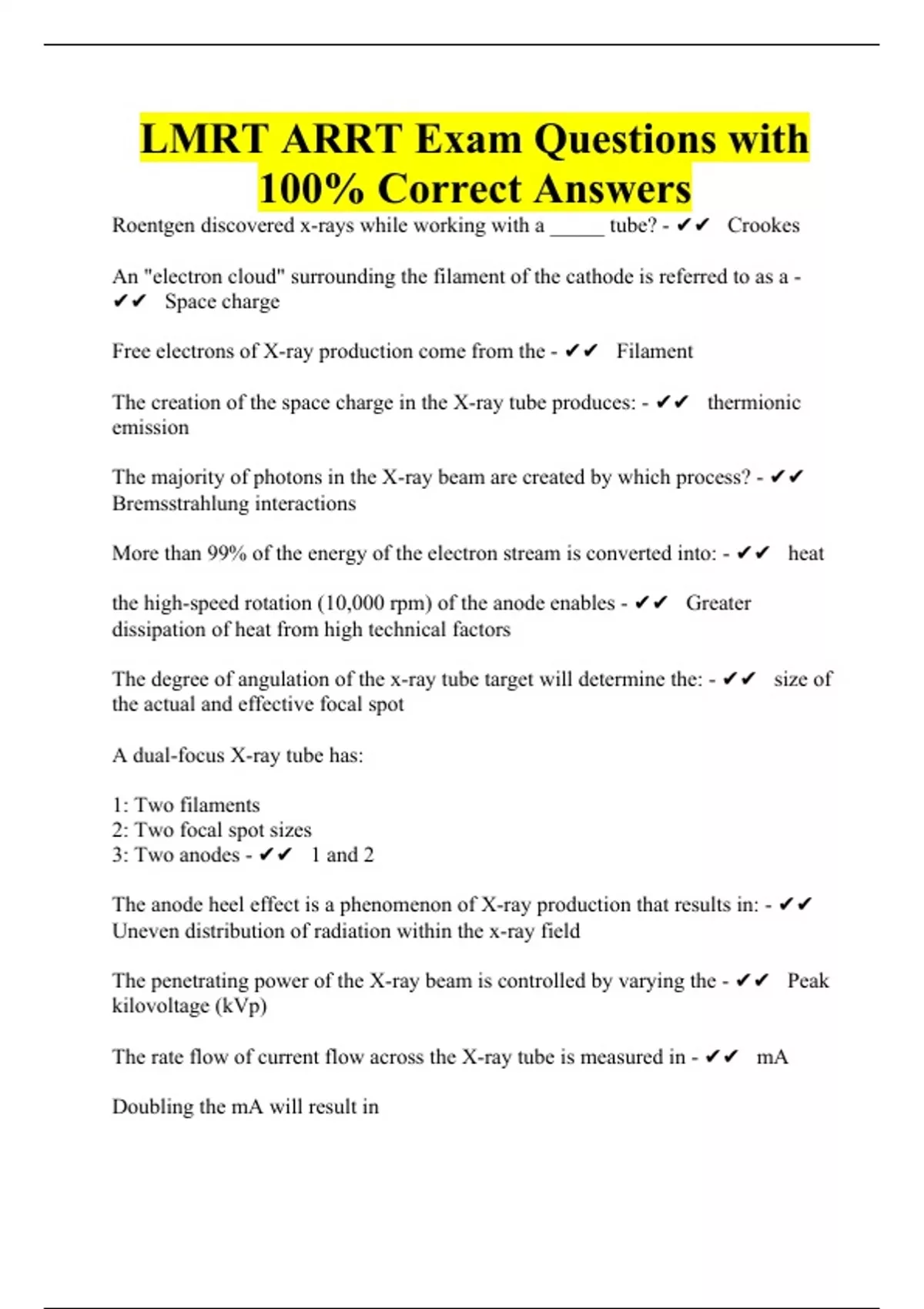 LMRT ARRT Exam Questions with 100% Correct Answers

Roentgen discovered x-rays while working with a _____ tube? - ✔✔ Crookes

An "electron cloud" surrounding the filament of the cathode is referred to as a - ✔✔ Space charge

Free electrons of X-ray production come from the - ✔✔ Filament

The creation of the space charge in the X-ray tube produces: - ✔✔ thermionic emission

The majority of photons in the X-ray beam are created by which process? - ✔✔ Bremsstrahlung interactions

More than 99% of the energy of the electron stream is converted into: - ✔✔ heat

the high-speed rotation (10,000 rpm) of the anode enables - ✔✔ Greater dissipation of heat from high technical factors

The degree of angulation of the x-ray tube target will determine the: - ✔✔ size of the actual and effective focal spot

A dual-focus X-ray tube has:

1: Two filaments
2: Two focal spot sizes
3: Two anodes - ✔✔ 1 and 2

The anode heel effect is a phenomenon of X-ray production that results in: - ✔✔ Uneven distribution of radiation within the x-ray field

The penetrating power of the X-ray beam is controlled by varying the - ✔✔ Peak kilovoltage (kVp)

The rate flow of current flow across the X-ray tube is measured in - ✔✔ mA

Doubling the mA will result in